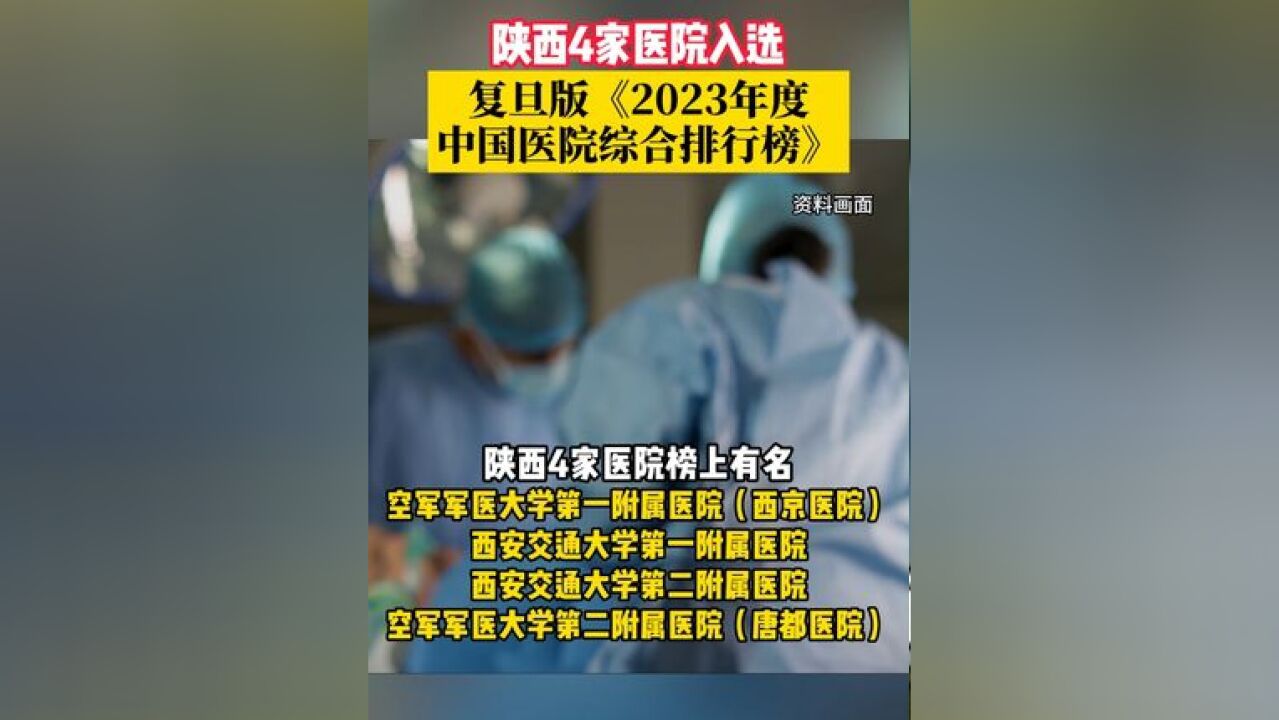 陕西4家医院入选

复旦版《2023年度中国医院综合排行榜》

资料画面

陕西4家医院榜上有名
空军军医大学第一附属医院（西京医院）
西安交通大学第一附属医院
西安交通大学第二附属医院
空军军医大学第二附属医院（唐都医院）